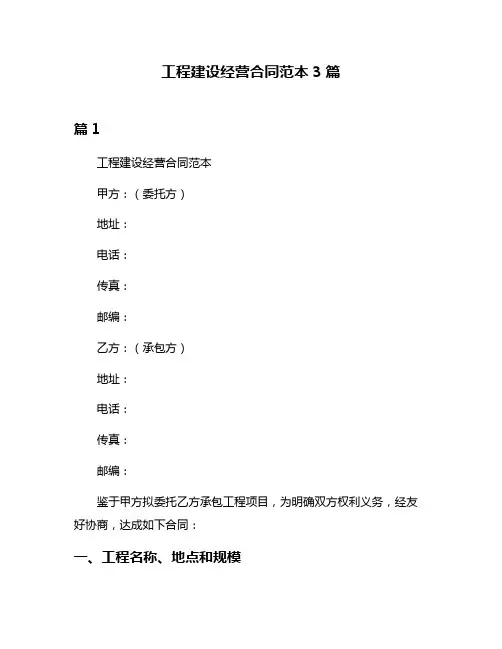 工程建设经营合同范本 3 篇

篇 1

工程建设经营合同范本

甲方：（委托方）

地址：

电话：

传真：

邮编：

乙方：（承包方）

地址：

电话：

传真：

邮编：

鉴于甲方拟委托乙方承包工程项目，为明确双方权利义务，经友好协商，达成如下合同：

一、工程名称、地点和规模